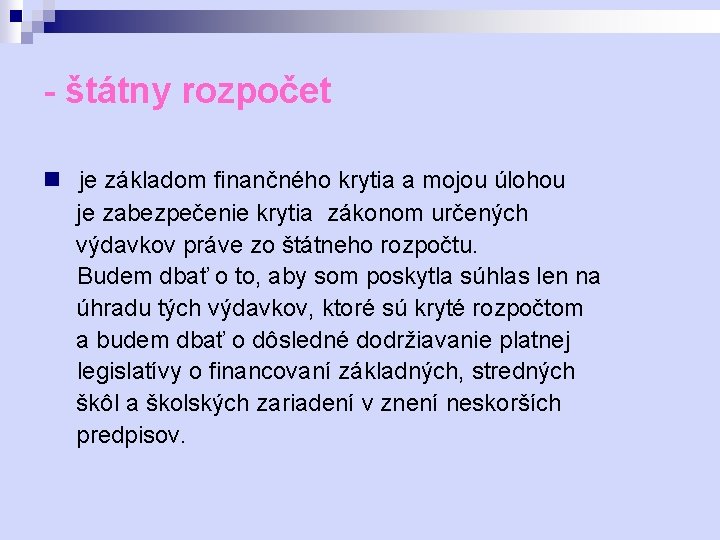 - štátny rozpočet

je základom finančného krytia a mojou úlohou je zabezpečenie krytia zákonom určených výdavkov práve zo štátneho rozpočtu.
Budem dbať o to, aby som poskytla súhlas len na úhradu tých výdavkov, ktoré sú kryté rozpočtom a budem dbať o dôsledné dodržiavanie platnej legislatívy o financovaní základných, stredných škôl a školských zariadení v znení neskorších predpisov.